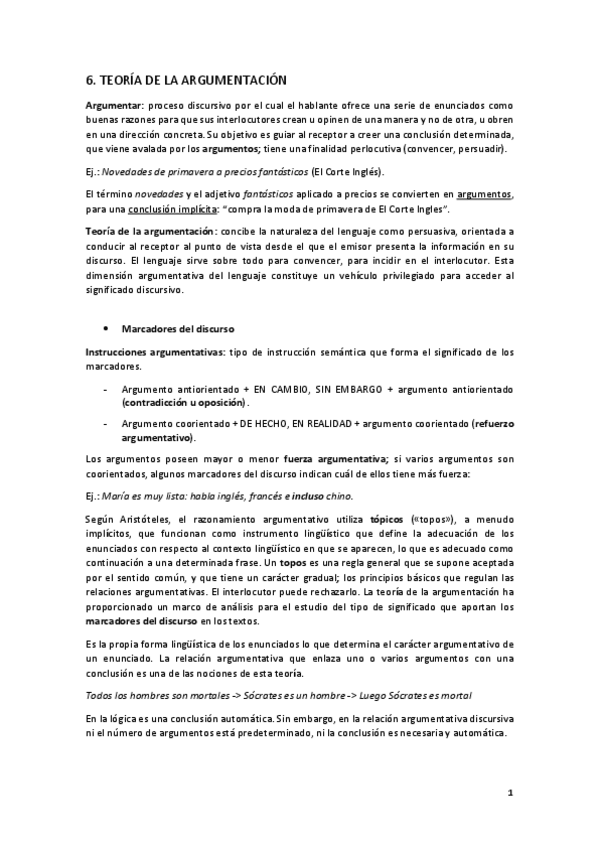 6. TEORÍA DE LA ARGUMENTACIÓN

Argumentar: proceso discursivo por el cual el hablante ofrece una serie de enunciados como buenas razones para que sus interlocutores crean u opinen de una manera y no de otra, u obren en una dirección concreta. Su objetivo es guiar al receptor a creer una conclusión determinada, que viene avalada por los argumentos; tiene una finalidad perlocutiva (convencer, persuadir).

Ej.: Novedades de primavera a precios fantásticos (El Corte Inglés).

El término novedades y el adjetivo fantásticos aplicado a precios se convierten en argumentos, para una conclusión implícita: "compra la moda de primavera de El Corte Ingles".

Teoría de la argumentación: concibe la naturaleza del lenguaje como persuasiva, orientada a conducir al receptor al punto de vista desde el que el emisor presenta la información en su discurso. El lenguaje sirve sobre todo para convencer, para incidir en el interlocutor. Esta dimensión argumentativa del lenguaje constituye un vehículo privilegiado para acceder al significado discursivo.

• Marcadores del discurso

Instrucciones argumentativas: tipo de instrucción semántica que forma el significado de los marcadores.

- Argumento antiorientado + EN CAMBIO, SIN EMBARGO + argumento antiorientado (contradicción u oposición).

- Argumento coorientado + DE HECHO, EN REALIDAD + argumento coorientado (refuerzo argumentativo).

Los argumentos poseen mayor o menor fuerza argumentativa; si varios argumentos son coorientados, algunos marcadores del discurso indican cuál de ellos tiene más fuerza:

Ej.: María es muy lista: habla inglés, francés e incluso chino.

Según Aristóteles, el razonamiento argumentativo utiliza tópicos («topos»), a menudo implícitos, que funcionan como instrumento lingüístico que define la adecuación de los enunciados con respecto al contexto lingüístico en que se aparecen, lo que es adecuado como continuación a una determinada frase. Un topos es una regla general que se supone aceptada por el sentido común, y que tiene un carácter gradual; los principios básicos que regulan las relaciones argumentativas. El interlocutor puede rechazarlo. La teoría de la argumentación ha proporcionado un marco de análisis para el estudio del tipo de significado que aportan los marcadores del discurso en los textos.

Es la propia forma lingüística de los enunciados lo que determina el carácter argumentativo de un enunciado. La relación argumentativa que enlaza uno o varios argumentos con una conclusión es una de las nociones de esta teoría.

Todos los hombres son mortales -> Sócrates es un hombre -> Luego Sócrates es mortal

En la lógica es una conclusión automática. Sin embargo, en la relación argumentativa discursiva ni el número de argumentos está predeterminado, ni la conclusión es necesaria y automática.

1